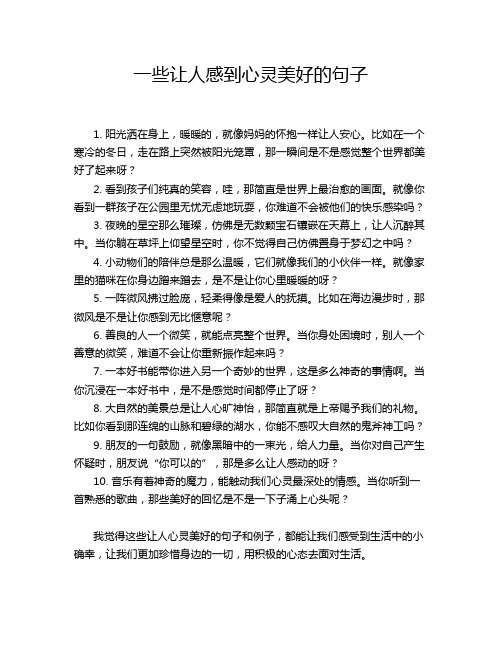 一些让人感到心灵美好的句子

1. 阳光洒在身上，暖暖的，就像妈妈的怀抱一样让人安心。比如在一个寒冷的冬日，走在路上突然被阳光笼罩，那一瞬间是不是感觉整个世界都美好了起来呀？

2. 看到孩子们纯真的笑容，哇，那简直是世界上最治愈的画面。就像你看到一群孩子在公园里无忧无虑地玩耍，你难道不会被他们的快乐感染吗？

3. 夜晚的星空那么璀璨，仿佛是无数颗宝石镶嵌在天幕上，让人沉醉其中。当你躺在草坪上仰望星空时，你不觉得自己仿佛置身于梦幻之中吗？

4. 小动物们的陪伴总是那么温暖，它们就像我们的小伙伴一样。就像家里的猫咪在你身边蹭来蹭去，是不是让你心里暖暖的呀？

5. 一阵微风拂过脸庞，轻柔得像是爱人的抚摸。比如在海边漫步时，那微风是不是让你感到无比惬意呢？

6. 善良的人一个微笑，就能点亮整个世界。当你身处困境时，别人一个善意的微笑，难道不会让你重新振作起来吗？

7. 一本好书能带你进入另一个奇妙的世界，这是多么神奇的事情啊。当你沉浸在一本好书中，是不是感觉时间都停止了呀？

8. 大自然的美景总是让人心旷神怡，那简直就是上帝赐予我们的礼物。比如你看到那连绵的山脉和碧绿的湖水，你能不感叹大自然的鬼斧神工吗？

9. 朋友的一句鼓励，就像黑暗中的一束光，给人力量。当你对自己产生怀疑时，朋友说“你可以的”，那是多么让人感动的呀？

10. 音乐有着神奇的魔力，能触动我们心灵最深处的情感。当你听到一首熟悉的歌曲，那些美好的回忆是不是一下子涌上心头呢？

我觉得这些让人心灵美好的句子和例子，都能让我们感受到生活中的小确幸，让我们更加珍惜身边的一切，用积极的心态去面对生活。